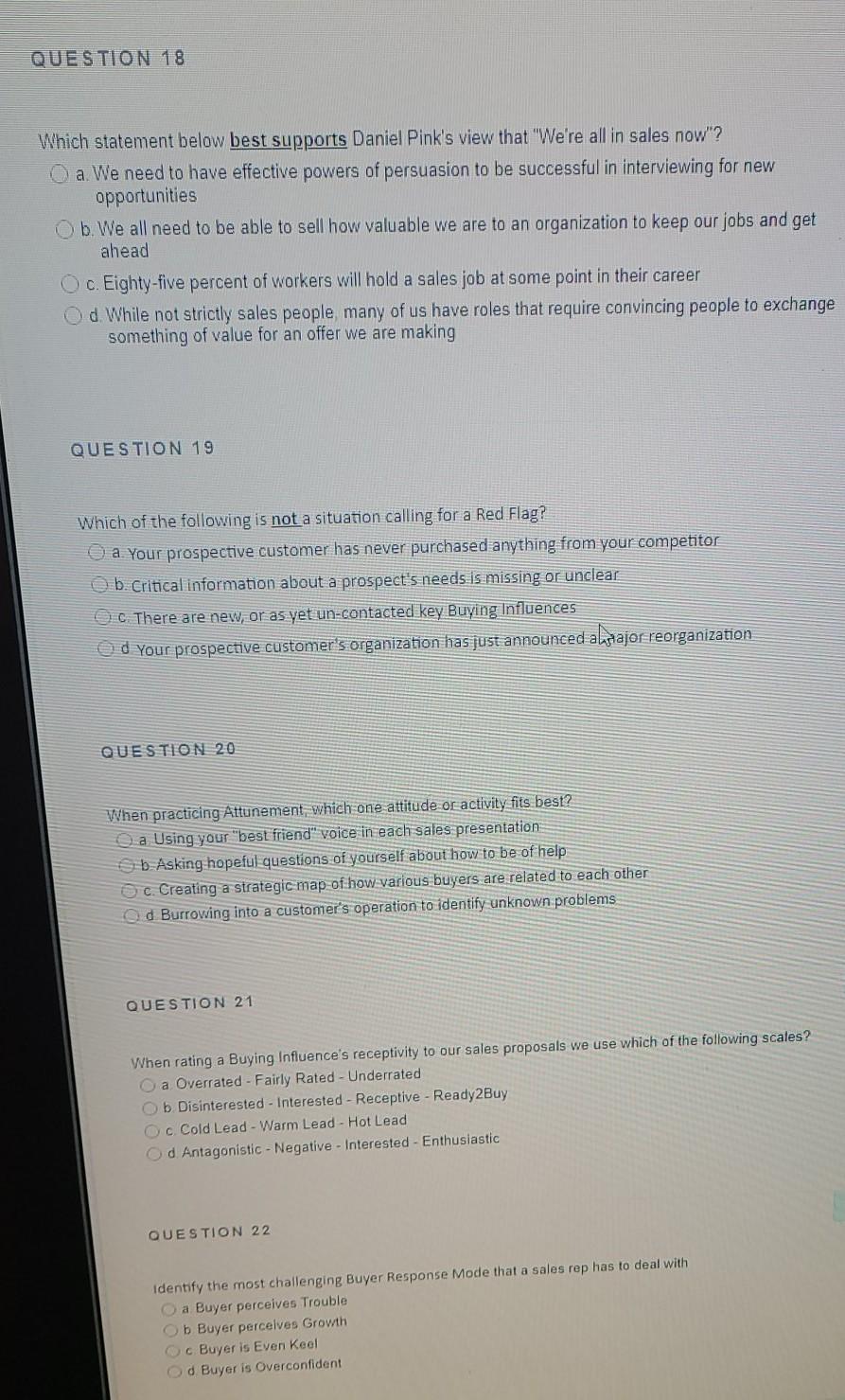 QUESTION 18

Which statement below best supports Daniel Pink's view that "We're all in sales now"?

a. We need to have effective powers of persuasion to be successful in interviewing for new opportunities

b. We all need to be able to sell how valuable we are to an organization to keep our jobs and get ahead

c. Eighty-five percent of workers will hold a sales job at some point in their career

d. While not strictly sales people, many of us have roles that require convincing people to exchange something of value for an offer we are making

QUESTION 19

Which of the following is not a situation calling for a Red Flag?

a. Your prospective customer has never purchased anything from your competitor

b. Critical information about a prospect's needs is missing or unclear

c. There are new, or as yet un-contacted key Buying Influences

d. Your prospective customer's organization has just announced a major reorganization

QUESTION 20

When practicing Attunement, which one attitude or activity fits best?

a. Using your "best friend" voice in each sales presentation

b. Asking hopeful questions of yourself about how to be of help

c. Creating a strategic map of how various buyers are related to each other

d. Burrowing into a customer's operation to identify unknown problems

QUESTION 21

When rating a Buying Influence's receptivity to our sales proposals we use which of the following scales?

a. Overrated - Fairly Rated - Underrated

b. Disinterested - Interested - Receptive - Ready2Buy

c. Cold Lead - Warm Lead - Hot Lead

d. Antagonistic - Negative - Interested - Enthusiastic

QUESTION 22

Identify the most challenging Buyer Response Mode that a sales rep has to deal with

a. Buyer perceives Trouble

b. Buyer perceives Growth

c. Buyer is Even Keel

d. Buyer is Overconfident